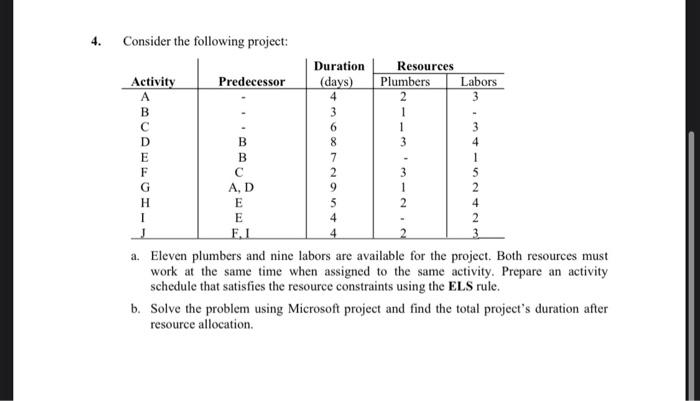 4. Consider the following project:

| Activity | Predecessor | Duration (days) | Resources Plumbers | Resources Labors |
|---|---|---|---|---|
| A | - | 4 | 2 | 3 |
| B | - | 3 | 1 | - |
| C | - | 6 | 1 | 3 |
| D | B | 8 | 3 | 4 |
| E | B | 7 | - | 1 |
| F | C | 2 | 3 | 5 |
| G | A, D | 9 | 1 | 2 |
| H | E | 5 | 2 | 4 |
| I | E | 4 | - | 2 |
| J | F, I | 4 | 2 | 3 |

a. Eleven plumbers and nine labors are available for the project. Both resources must work at the same time when assigned to the same activity. Prepare an activity schedule that satisfies the resource constraints using the **ELS** rule.

b. Solve the problem using Microsoft project and find the total project's duration after resource allocation.